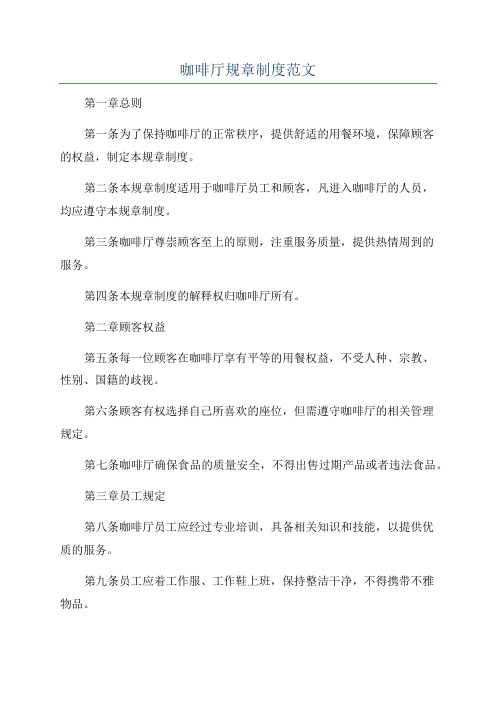 咖啡厅规章制度范文

第一章总则

第一条为了保持咖啡厅的正常秩序，提供舒适的用餐环境，保障顾客的权益，制定本规章制度。

第二条本规章制度适用于咖啡厅员工和顾客，凡进入咖啡厅的人员，均应遵守本规章制度。

第三条咖啡厅尊崇顾客至上的原则，注重服务质量，提供热情周到的服务。

第四条本规章制度的解释权归咖啡厅所有。

第二章顾客权益

第五条每一位顾客在咖啡厅享有平等的用餐权益，不受人种、宗教、性别、国籍的歧视。

第六条顾客有权选择自己所喜欢的座位，但需遵守咖啡厅的相关管理规定。

第七条咖啡厅确保食品的质量安全，不得出售过期产品或者违法食品。

第三章员工规定

第八条咖啡厅员工应经过专业培训，具备相关知识和技能，以提供优质的服务。

第九条员工应着工作服、工作鞋上班，保持整洁干净，不得携带不雅物品。